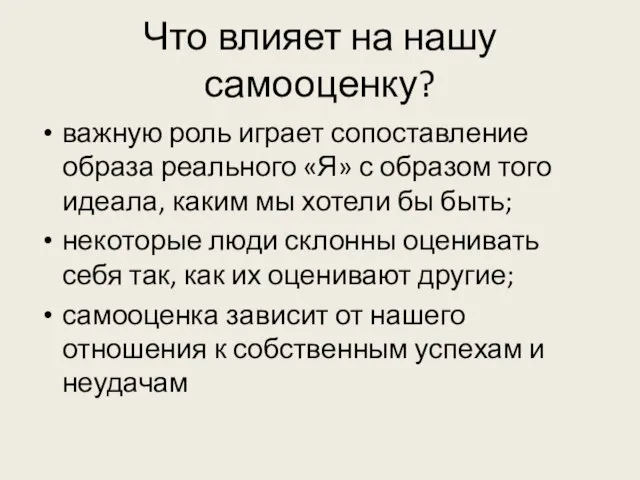 Что влияет на нашу самооценку?

• важную роль играет сопоставление образа реального «Я» с образом того идеала, каким мы хотели бы быть;
• некоторые люди склонны оценивать себя так, как их оценивают другие;
• самооценка зависит от нашего отношения к собственным успехам и неудачам